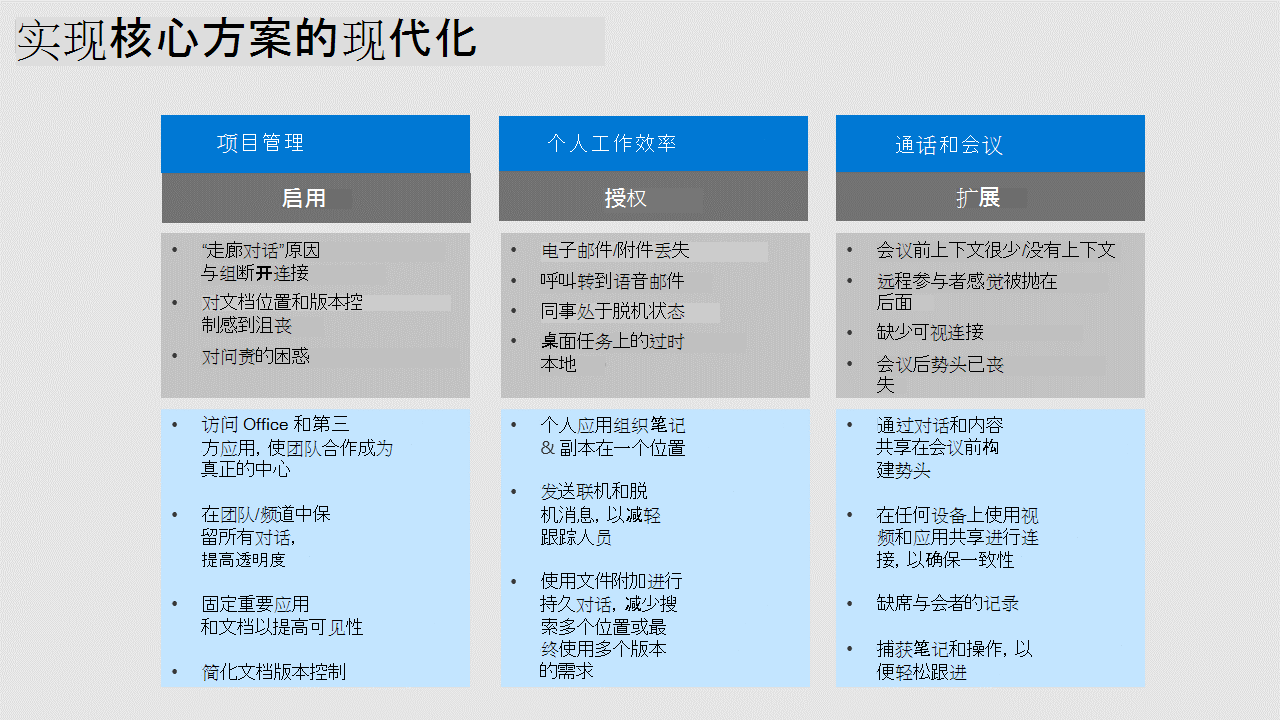 实现核心方案的现代化

项目管理

启用

• “走廊对话”原因与组断开连接
• 对文档位置和版本控制感到沮丧
• 对问责的困惑

• 访问 Office 和第三方应用，使团队合作成为真正的中心
• 在团队/频道中保留所有对话，提高透明度
• 固定重要应用和文档以提高可见性
• 简化文档版本控制

个人工作效率

授权

• 电子邮件/附件丢失
• 呼叫转到语音邮件
• 同事处于脱机状态
• 桌面任务上的过时本地

• 个人应用组织笔记 & 副本在一个位置
• 发送联机和脱机消息，以减轻跟踪人员
• 使用文件附加进行持久对话，减少搜索多个位置或最终使用多个版本的需求

通话和会议

扩展

• 会议前上下文很少/没有上下文
• 远程参与者感觉被抛在后面
• 缺少可视连接
• 会议后势头已丧失

• 通过对话和内容共享在会议前构建势头
• 在任何设备上使用视频和应用共享进行连接，以确保一致性
• 缺席与会者的记录
• 捕获笔记和操作，以便轻松跟进